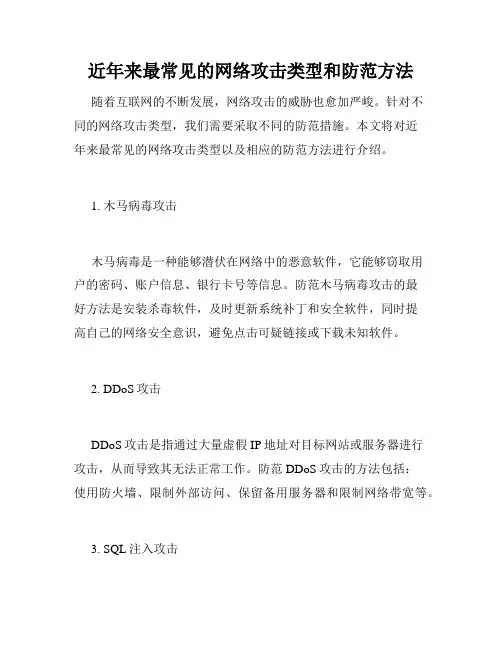 近年来最常见的网络攻击类型和防范方法

随着互联网的不断发展，网络攻击的威胁也愈加严峻。针对不同的网络攻击类型，我们需要采取不同的防范措施。本文将对近年来最常见的网络攻击类型以及相应的防范方法进行介绍。

1. 木马病毒攻击

木马病毒是一种能够潜伏在网络中的恶意软件，它能够窃取用户的密码、账户信息、银行卡号等信息。防范木马病毒攻击的最好方法是安装杀毒软件，及时更新系统补丁和安全软件，同时提高自己的网络安全意识，避免点击可疑链接或下载未知软件。

2. DDoS 攻击

DDoS 攻击是指通过大量虚假 IP 地址对目标网站或服务器进行攻击，从而导致其无法正常工作。防范 DDoS 攻击的方法包括：使用防火墙、限制外部访问、保留备用服务器和限制网络带宽等。

3. SQL 注入攻击